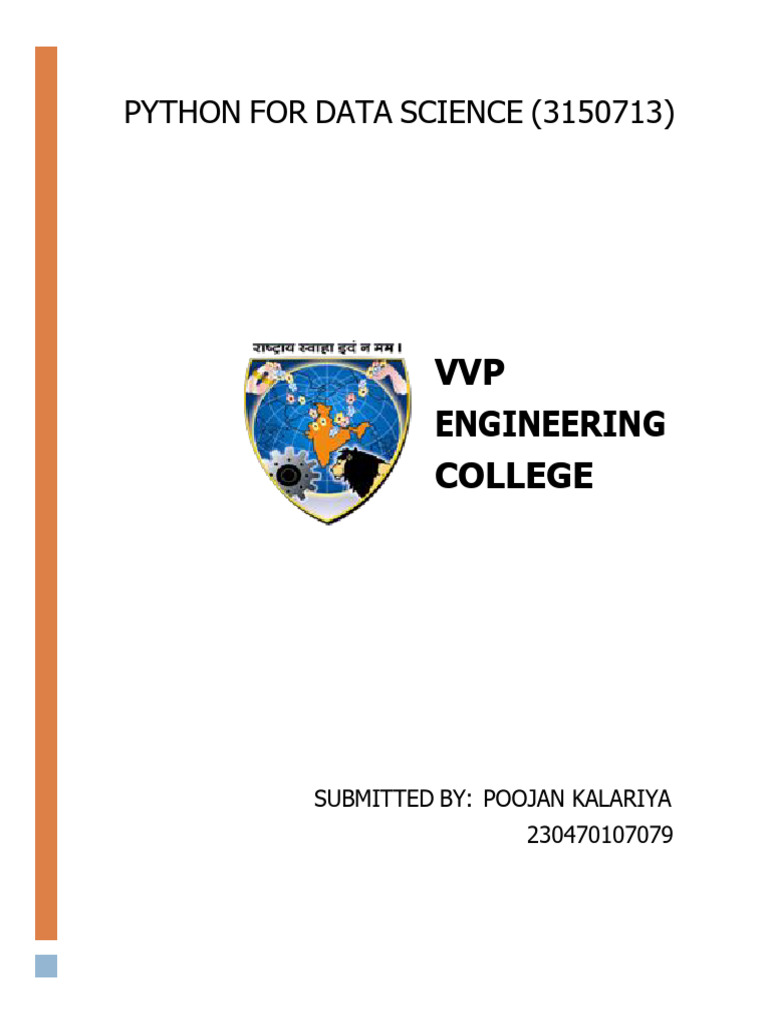 PYTHON FOR DATA SCIENCE (3150713)

राष्ट्राय स्वाहा इदं न मम।

VVP
ENGINEERING
COLLEGE

SUBMITTED BY: POOJAN KALARIYA
230470107079